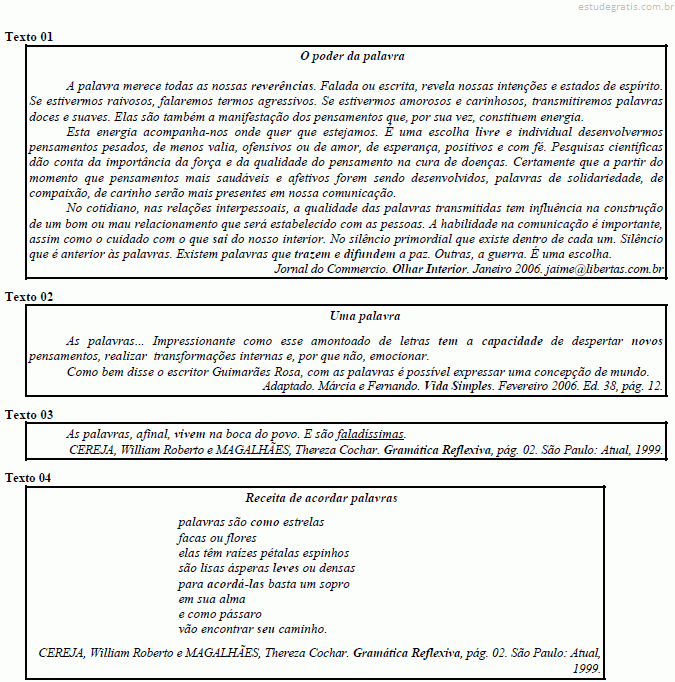 estudegratis.com.br

Texto 01

O poder da palavra

A palavra merece todas as nossas reverências. Falada ou escrita, revela nossas intenções e estados de espírito. Se estivermos raivosos, falaremos termos agressivos. Se estivermos amorosos e carinhosos, transmitiremos palavras doces e suaves. Elas são também a manifestação dos pensamentos que, por sua vez, constituem energia.

Esta energia acompanha-nos onde quer que estejamos. É uma escolha livre e individual desenvolvermos pensamentos pesados, de menos valia, ofensivos ou de amor, de esperança, positivos e com fé. Pesquisas científicas dão conta da importância da força e da qualidade do pensamento na cura de doenças. Certamente que a partir do momento que pensamentos mais saudáveis e afetivos forem sendo desenvolvidos, palavras de solidariedade, de compaixão, de carinho serão mais presentes em nossa comunicação.

No cotidiano, nas relações interpessoais, a qualidade das palavras transmitidas tem influência na construção de um bom ou mau relacionamento que será estabelecido com as pessoas. A habilidade na comunicação é importante, assim como o cuidado com o que sai do nosso interior. No silêncio primordial que existe dentro de cada um. Silêncio que é anterior às palavras. Existem palavras que trazem e difundem a paz. Outras, a guerra. É uma escolha.

Jornal do Commercio. Olhar Interior. Janeiro 2006. jaime@libertas.com.br

Texto 02

Uma palavra

As palavras... Impressionante como esse amontoado de letras tem a capacidade de despertar novos pensamentos, realizar transformações internas e, por que não, emocionar.

Como bem disse o escritor Guimarães Rosa, com as palavras é possível expressar uma concepção de mundo.

Adaptado. Márcia e Fernando. Vida Simples. Fevereiro 2006. Ed. 38, pág. 12.

Texto 03

As palavras, afinal, vivem na boca do povo. E são faladíssimas.

CEREJA, William Roberto e MAGALHÃES, Thereza Cochar. Gramática Reflexiva, pág. 02. São Paulo: Atual, 1999.

Texto 04

Receita de acordar palavras

palavras são como estrelas
facas ou flores
elas têm raízes pétalas espinhos
são lisas ásperas leves ou densas
para acordá-las basta um sopro
em sua alma
e como pássaro
vão encontrar seu caminho.

CEREJA, William Roberto e MAGALHÃES, Thereza Cochar. Gramática Reflexiva, pág. 02. São Paulo: Atual, 1999.